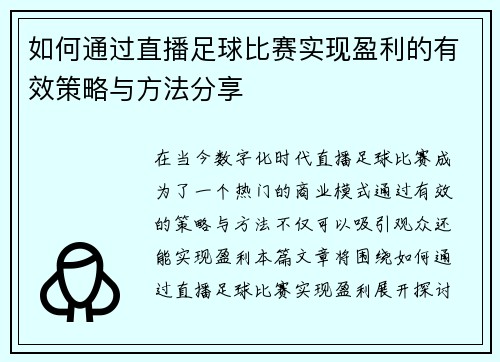 如何通过直播足球比赛实现盈利的有效策略与方法分享

在当今数字化时代直播足球比赛成为了一个热门的商业模式通过有效的策略与方法不仅可以吸引观众还能实现盈利本篇文章将围绕如何通过直播足球比赛实现盈利展开探讨